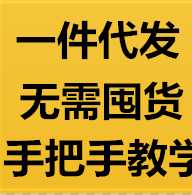 一件代发
无需囤货
手把手教学